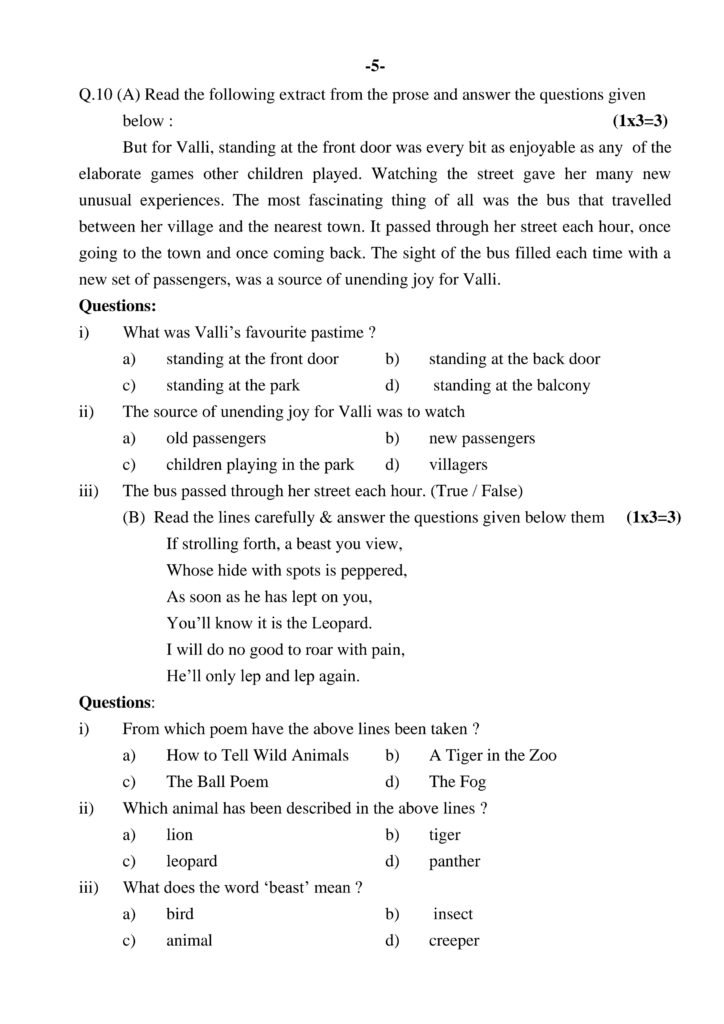 -5-

Q.10 (A) Read the following extract from the prose and answer the questions given below : **(1x3=3)**

But for Valli, standing at the front door was every bit as enjoyable as any of the elaborate games other children played. Watching the street gave her many new unusual experiences. The most fascinating thing of all was the bus that travelled between her village and the nearest town. It passed through her street each hour, once going to the town and once coming back. The sight of the bus filled each time with a new set of passengers, was a source of unending joy for Valli.

**Questions:**

i) What was Valli's favourite pastime ?

a) standing at the front door b) standing at the back door

c) standing at the park d) standing at the balcony

ii) The source of unending joy for Valli was to watch

a) old passengers b) new passengers

c) children playing in the park d) villagers

iii) The bus passed through her street each hour. (True / False)

(B) Read the lines carefully & answer the questions given below them **(1x3=3)**

If strolling forth, a beast you view,
Whose hide with spots is peppered,
As soon as he has lept on you,
You'll know it is the Leopard.
I will do no good to roar with pain,
He'll only lep and lep again.

**Questions**:

i) From which poem have the above lines been taken ?

a) How to Tell Wild Animals b) A Tiger in the Zoo

c) The Ball Poem d) The Fog

ii) Which animal has been described in the above lines ?

a) lion b) tiger

c) leopard d) panther

iii) What does the word 'beast' mean ?

a) bird b) insect

c) animal d) creeper